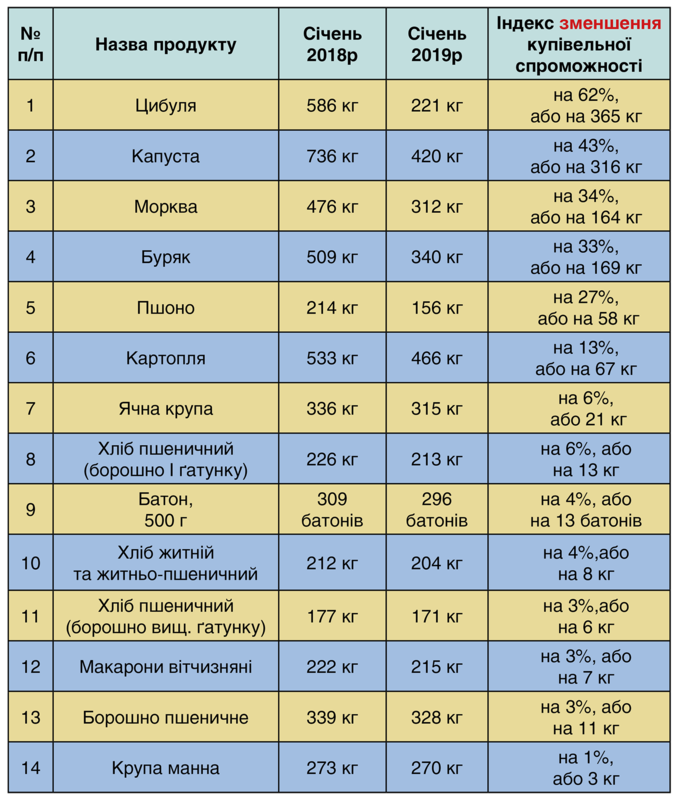 | № п/п | Назва продукту | Січень 2018р | Січень 2019р | Індекс зменшення купівельної спроможності |
|---|---|---|---|---|
| 1 | Цибуля | 586 кг | 221 кг | на 62%, або на 365 кг |
| 2 | Капуста | 736 кг | 420 кг | на 43%, або на 316 кг |
| 3 | Морква | 476 кг | 312 кг | на 34%, або на 164 кг |
| 4 | Буряк | 509 кг | 340 кг | на 33%, або на 169 кг |
| 5 | Пшоно | 214 кг | 156 кг | на 27%, або на 58 кг |
| 6 | Картопля | 533 кг | 466 кг | на 13%, або на 67 кг |
| 7 | Ячна крупа | 336 кг | 315 кг | на 6%, або 21 кг |
| 8 | Хліб пшеничний (борошно І ґатунку) | 226 кг | 213 кг | на 6%, або на 13 кг |
| 9 | Батон, 500 г | 309 батонів | 296 батонів | на 4%, або на 13 батонів |
| 10 | Хліб житній та житньо-пшеничний | 212 кг | 204 кг | на 4%,або на 8 кг |
| 11 | Хліб пшеничний (борошно вищ. ґатунку) | 177 кг | 171 кг | на 3%,або на 6 кг |
| 12 | Макарони вітчизняні | 222 кг | 215 кг | на 3%, або на 7 кг |
| 13 | Борошно пшеничне | 339 кг | 328 кг | на 3%, або на 11 кг |
| 14 | Крупа манна | 273 кг | 270 кг | на 1%, або 3 кг |